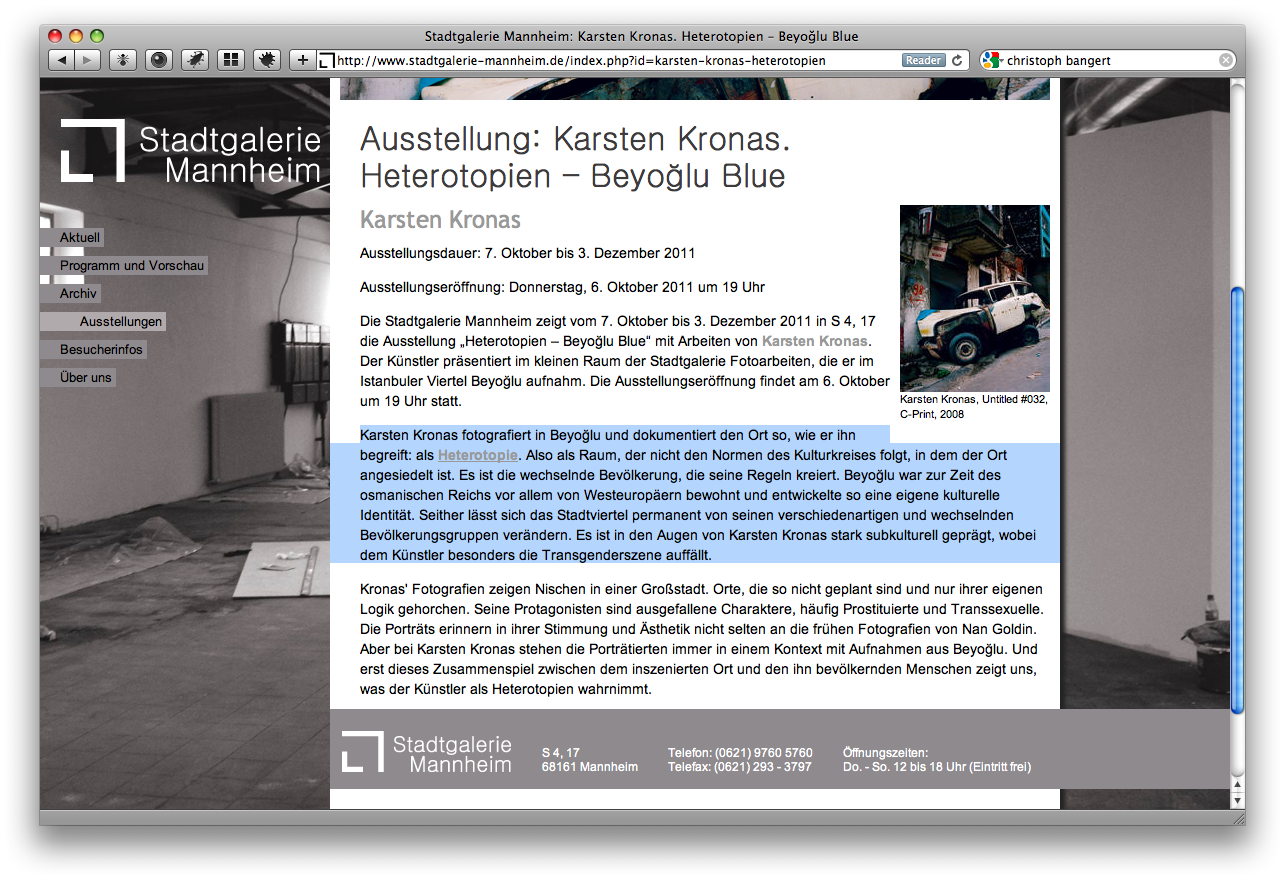 Stadtgalerie Mannheim: Karsten Kronas. Heterotopien – Beyoğlu Blue

http://www.stadtgalerie-mannheim.de/index.php?id=karsten-kronas-heterotopien Reader

christoph bangert

Stadtgalerie Mannheim

Aktuell
Programm und Vorschau
Archiv
Ausstellungen
Besucherinfos
Über uns

Ausstellung: Karsten Kronas. Heterotopien – Beyoğlu Blue

Karsten Kronas

Ausstellungsdauer: 7. Oktober bis 3. Dezember 2011

Ausstellungseröffnung: Donnerstag, 6. Oktober 2011 um 19 Uhr

Die Stadtgalerie Mannheim zeigt vom 7. Oktober bis 3. Dezember 2011 in S 4, 17 die Ausstellung „Heterotopien – Beyoğlu Blue“ mit Arbeiten von Karsten Kronas. Der Künstler präsentiert im kleinen Raum der Stadtgalerie Fotoarbeiten, die er im Istanbuler Viertel Beyoğlu aufnahm. Die Ausstellungseröffnung findet am 6. Oktober um 19 Uhr statt.

Karsten Kronas, Untitled #032, C-Print, 2008

Karsten Kronas fotografiert in Beyoğlu und dokumentiert den Ort so, wie er ihn begreift: als Heterotopie. Also als Raum, der nicht den Normen des Kulturkreises folgt, in dem der Ort angesiedelt ist. Es ist die wechselnde Bevölkerung, die seine Regeln kreiert. Beyoğlu war zur Zeit des osmanischen Reichs vor allem von Westeuropäern bewohnt und entwickelte so eine eigene kulturelle Identität. Seither lässt sich das Stadtviertel permanent von seinen verschiedenartigen und wechselnden Bevölkerungsgruppen verändern. Es ist in den Augen von Karsten Kronas stark subkulturell geprägt, wobei dem Künstler besonders die Transgenderszene auffällt.

Kronas' Fotografien zeigen Nischen in einer Großstadt. Orte, die so nicht geplant sind und nur ihrer eigenen Logik gehorchen. Seine Protagonisten sind ausgefallene Charaktere, häufig Prostituierte und Transsexuelle. Die Porträts erinnern in ihrer Stimmung und Ästhetik nicht selten an die frühen Fotografien von Nan Goldin. Aber bei Karsten Kronas stehen die Porträtierten immer in einem Kontext mit Aufnahmen aus Beyoğlu. Und erst dieses Zusammenspiel zwischen dem inszenierten Ort und den ihn bevölkernden Menschen zeigt uns, was der Künstler als Heterotopien wahrnimmt.

Stadtgalerie Mannheim

S 4, 17
68161 Mannheim

Telefon: (0621) 9760 5760
Telefax: (0621) 293 - 3797

Öffnungszeiten:
Do. - So. 12 bis 18 Uhr (Eintritt frei)